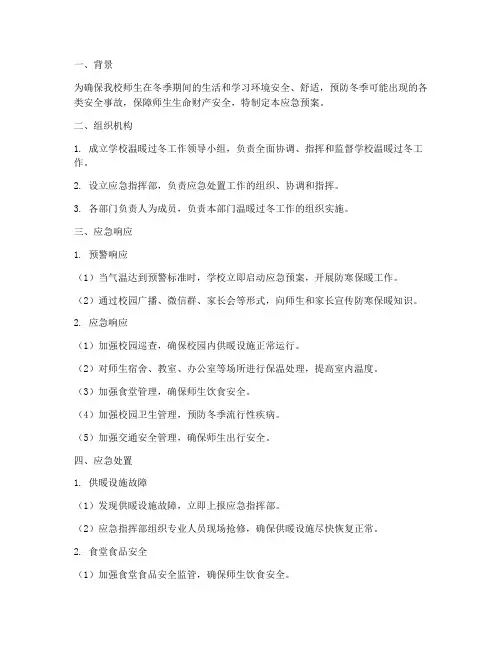 一、背景

为确保我校师生在冬季期间的生活和学习环境安全、舒适，预防冬季可能出现的各类安全事故，保障师生生命财产安全，特制定本应急预案。

二、组织机构

1. 成立学校温暖过冬工作领导小组，负责全面协调、指挥和监督学校温暖过冬工作。

2. 设立应急指挥部，负责应急处置工作的组织、协调和指挥。

3. 各部门负责人为成员，负责本部门温暖过冬工作的组织实施。

三、应急响应

1. 预警响应

（1）当气温达到预警标准时，学校立即启动应急预案，开展防寒保暖工作。

（2）通过校园广播、微信群、家长会等形式，向师生和家长宣传防寒保暖知识。

2. 应急响应

（1）加强校园巡查，确保校园内供暖设施正常运行。

（2）对师生宿舍、教室、办公室等场所进行保温处理，提高室内温度。

（3）加强食堂管理，确保师生饮食安全。

（4）加强校园卫生管理，预防冬季流行性疾病。

（5）加强交通安全管理，确保师生出行安全。

四、应急处置

1. 供暖设施故障

（1）发现供暖设施故障，立即上报应急指挥部。

（2）应急指挥部组织专业人员现场抢修，确保供暖设施尽快恢复正常。

2. 食堂食品安全

（1）加强食堂食品安全监管，确保师生饮食安全。